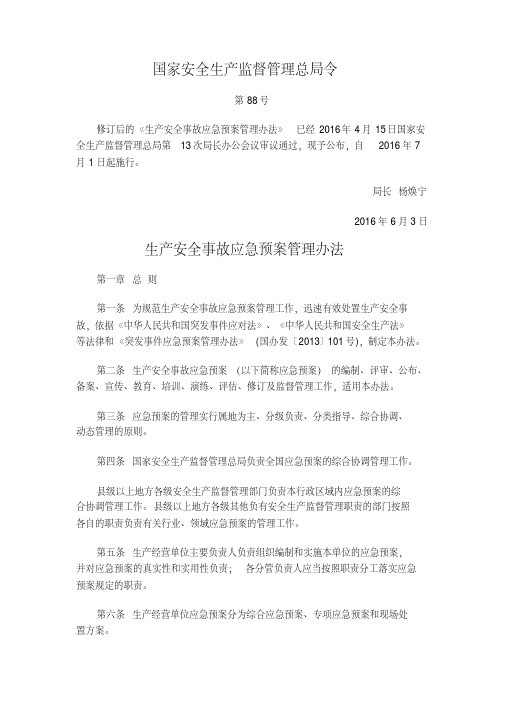 国家安全生产监督管理总局令

第 88 号

修订后的《生产安全事故应急预案管理办法》 已经 2016 年 4 月 15 日国家安全生产监督管理总局第 13 次局长办公会议审议通过，现予公布，自 2016 年 7 月 1 日起施行。

局长 杨焕宁

2016 年 6 月 3 日

生产安全事故应急预案管理办法

第一章 总 则

第一条 为规范生产安全事故应急预案管理工作，迅速有效处置生产安全事故，依据《中华人民共和国突发事件应对法》、《中华人民共和国安全生产法》等法律和《突发事件应急预案管理办法》 (国办发〔2013〕101 号)，制定本办法。

第二条 生产安全事故应急预案 (以下简称应急预案) 的编制、评审、公布、备案、宣传、教育、培训、演练、评估、修订及监督管理工作，适用本办法。

第三条 应急预案的管理实行属地为主、分级负责、分类指导、综合协调、动态管理的原则。

第四条 国家安全生产监督管理总局负责全国应急预案的综合协调管理工作。

县级以上地方各级安全生产监督管理部门负责本行政区域内应急预案的综合协调管理工作。县级以上地方各级其他负有安全生产监督管理职责的部门按照各自的职责负责有关行业、领域应急预案的管理工作。

第五条 生产经营单位主要负责人负责组织编制和实施本单位的应急预案，并对应急预案的真实性和实用性负责； 各分管负责人应当按照职责分工落实应急预案规定的职责。

第六条 生产经营单位应急预案分为综合应急预案、专项应急预案和现场处置方案。